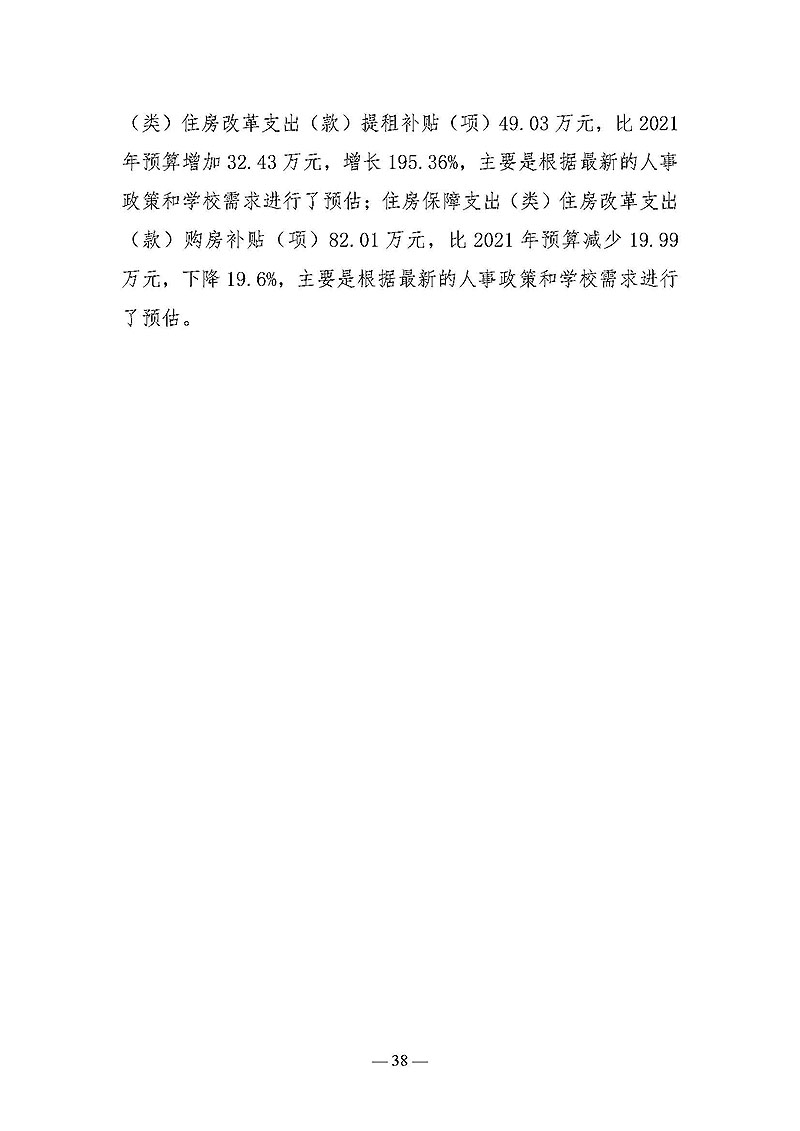 （类）住房改革支出（款）提租补贴（项）49.03万元，比2021年预算增加32.43万元，增长195.36%，主要是根据最新的人事政策和学校需求进行了预估；住房保障支出（类）住房改革支出（款）购房补贴（项）82.01万元，比2021年预算减少19.99万元，下降19.6%，主要是根据最新的人事政策和学校需求进行了预估。

—38—